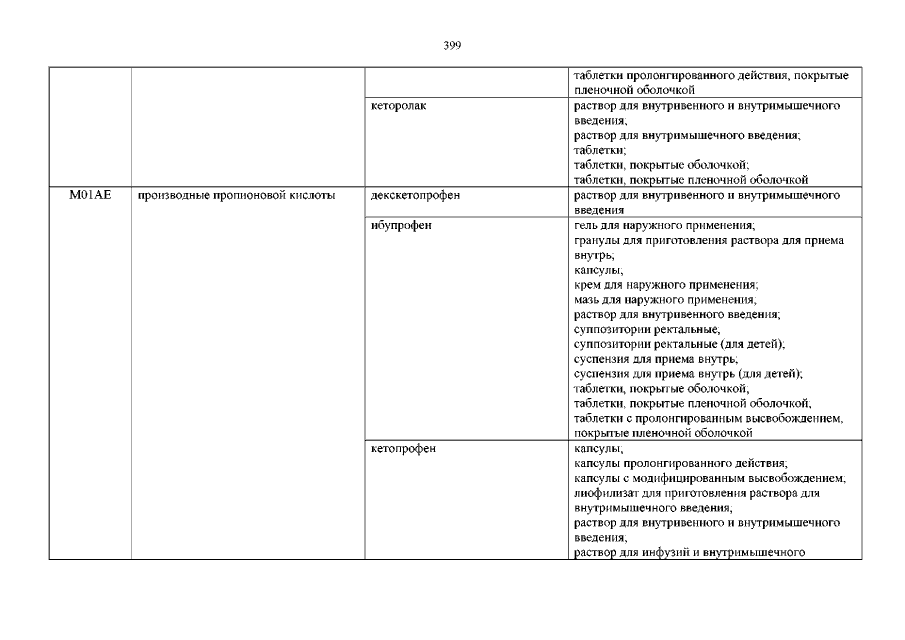 399

| | | | |
|---|---|---|---|
| | | | таблетки пролонгированного действия, покрытые пленочной оболочкой |
| | | кеторолак | раствор для внутривенного и внутримышечного введения; раствор для внутримышечного введения; таблетки; таблетки, покрытые оболочкой; таблетки, покрытые пленочной оболочкой |
| M01AE | производные пропионовой кислоты | декскетопрофен | раствор для внутривенного и внутримышечного введения |
| | | ибупрофен | гель для наружного применения; гранулы для приготовления раствора для приема внутрь; капсулы; крем для наружного применения; мазь для наружного применения; раствор для внутривенного введения; суппозитории ректальные; суппозитории ректальные (для детей); суспензия для приема внутрь; суспензия для приема внутрь (для детей); таблетки, покрытые оболочкой; таблетки, покрытые пленочной оболочкой; таблетки с пролонгированным высвобождением, покрытые пленочной оболочкой |
| | | кетопрофен | капсулы; капсулы пролонгированного действия; капсулы с модифицированным высвобождением; лиофилизат для приготовления раствора для внутримышечного введения; раствор для внутривенного и внутримышечного введения; раствор для инфузий и внутримышечного |